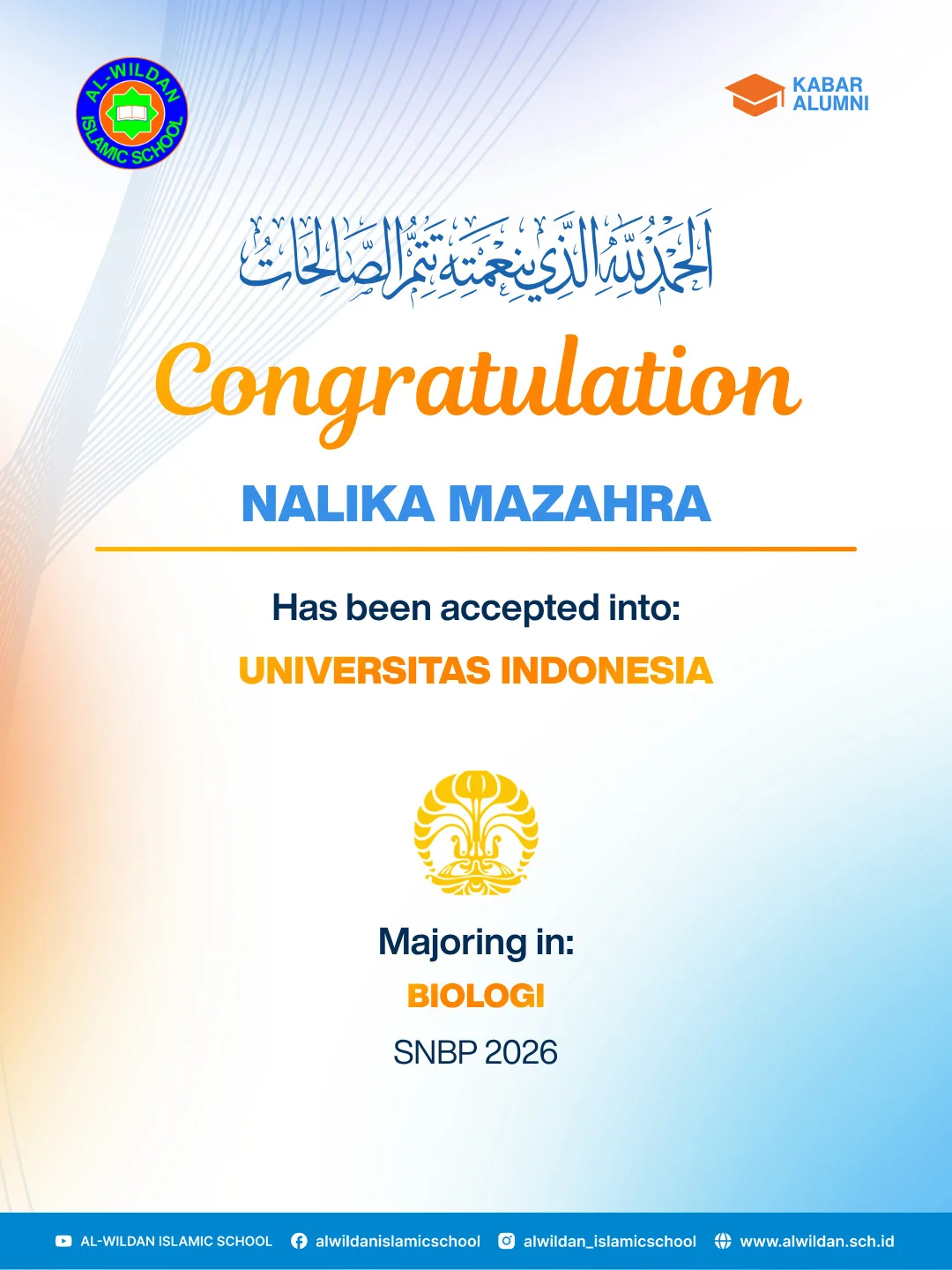 AL-WILDAN ISLAMIC SCHOOL

KABAR ALUMNI

الحمد لله الذي بنعمته تتم الصالحات

Congratulation

NALIKA MAZAHRA

Has been accepted into:

UNIVERSITAS INDONESIA

Majoring in:

BIOLOGI

SNBP 2026

AL-WILDAN ISLAMIC SCHOOL alwildanislamicschool alwildan_islamicschool www.alwildan.sch.id